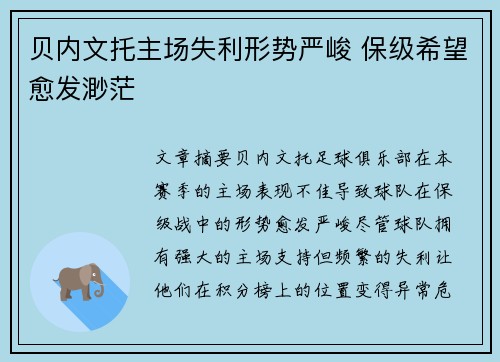 贝内文托主场失利形势严峻 保级希望愈发渺茫

文章摘要贝内文托足球俱乐部在本赛季的主场表现不佳导致球队在保级战中的形势愈发严峻尽管球队拥有强大的主场支持但频繁的失利让他们在积分榜上的位置变得异常危